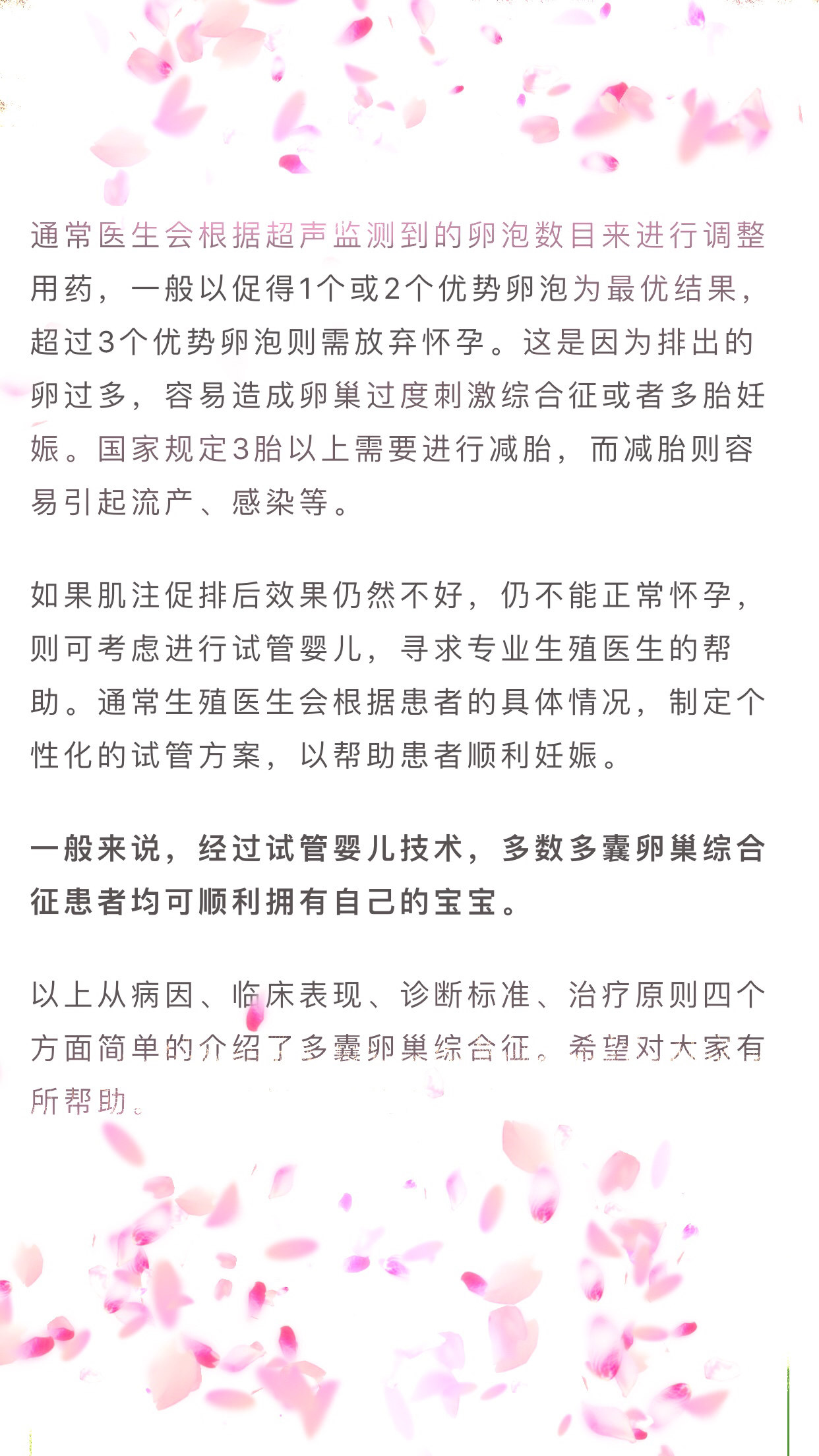 通常医生会根据超声监测到的卵泡数目来进行调整用药，一般以促得1个或2个优势卵泡为最优结果，超过3个优势卵泡则需放弃怀孕。这是因为排出的卵过多，容易造成卵巢过度刺激综合征或者多胎妊娠。国家规定3胎以上需要进行减胎，而减胎则容易引起流产、感染等。

如果肌注促排后效果仍然不好，仍不能正常怀孕，则可考虑进行试管婴儿，寻求专业生殖医生的帮助。通常生殖医生会根据患者的具体情况，制定个性化的试管方案，以帮助患者顺利妊娠。

一般来说，经过试管婴儿技术，多数多囊卵巢综合征患者均可顺利拥有自己的宝宝。

以上从病因、临床表现、诊断标准、治疗原则四个方面简单的介绍了多囊卵巢综合征。希望对大家有所帮助。